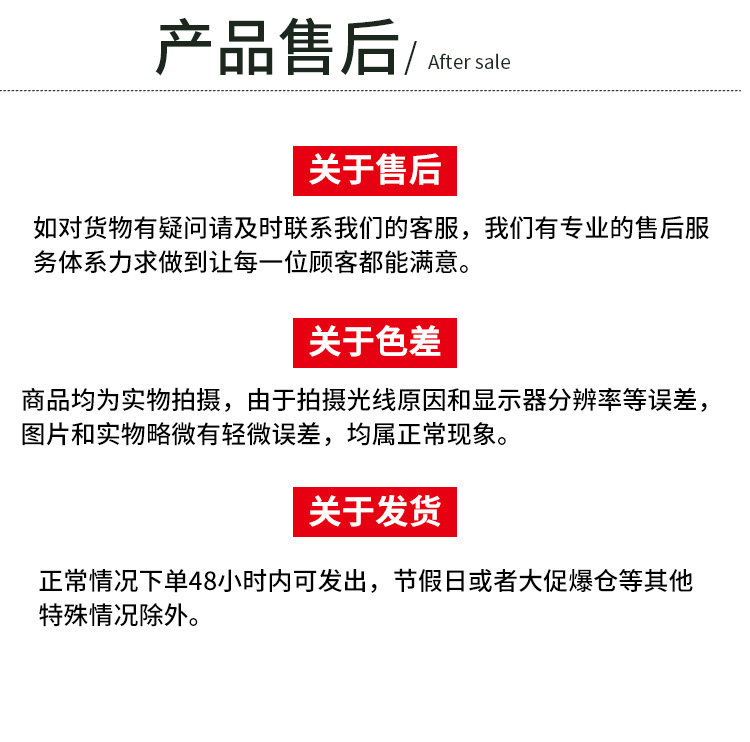 产品售后 / After sale

关于售后

如对货物有疑问请及时联系我们的客服，我们有专业的售后服务体系力求做到让每一位顾客都能满意。

关于色差

商品均为实物拍摄，由于拍摄光线原因和显示器分辨率等误差，图片和实物略微有轻微误差，均属正常现象。

关于发货

正常情况下单48小时内可发出，节假日或者大促爆仓等其他特殊情况除外。